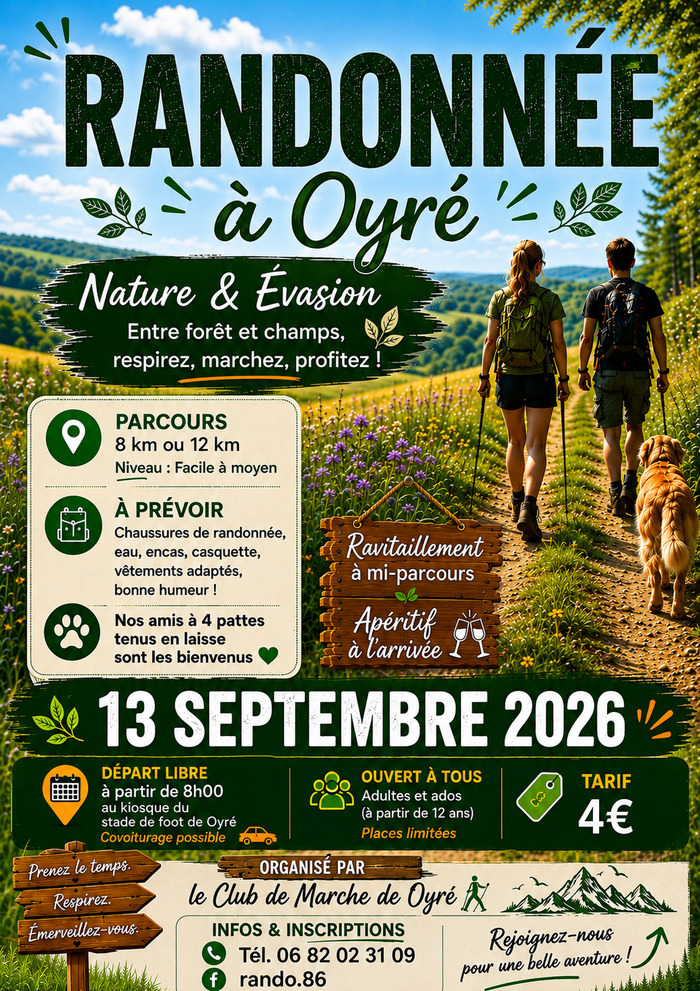 RANDONNÉE
à Oyré

Nature & Évasion
Entre forêt et champs, respirez, marchez, profitez !

PARCOURS
8 km ou 12 km
Niveau : Facile à moyen

À PRÉVOIR
Chaussures de randonnée, eau, encas, casquette, vêtements adaptés, bonne humeur !

Nos amis à 4 pattes tenus en laisse sont les bienvenus

Ravitaillement à mi-parcours

Apéritif à l'arrivée

13 SEPTEMBRE 2026

DÉPART LIBRE
à partir de 8h00
au kiosque du stade de foot de Oyré
Covoiturage possible

OUVERT À TOUS
Adultes et ados
(à partir de 12 ans)
Places limitées

TARIF
4€

Prenez le temps.
Respirez.
Émerveillez-vous.

ORGANISÉ PAR
le Club de Marche de Oyré

INFOS & INSCRIPTIONS
Tél. 06 82 02 31 09
rando.86

Rejoignez-nous pour une belle aventure !